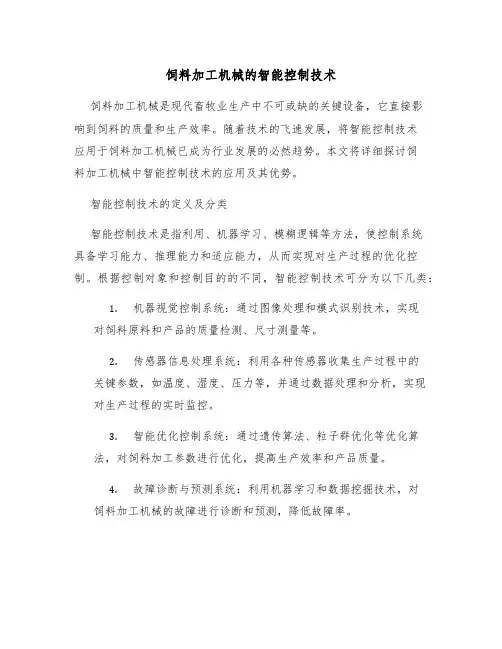 饲料加工机械的智能控制技术

饲料加工机械是现代畜牧业生产中不可或缺的关键设备，它直接影响到饲料的质量和生产效率。随着技术的飞速发展，将智能控制技术应用于饲料加工机械已成为行业发展的必然趋势。本文将详细探讨饲料加工机械中智能控制技术的应用及其优势。

智能控制技术的定义及分类

智能控制技术是指利用、机器学习、模糊逻辑等方法，使控制系统具备学习能力、推理能力和适应能力，从而实现对生产过程的优化控制。根据控制对象和控制目的的不同，智能控制技术可分为以下几类：

1. 机器视觉控制系统：通过图像处理和模式识别技术，实现对饲料原料和产品的质量检测、尺寸测量等。

2. 传感器信息处理系统：利用各种传感器收集生产过程中的关键参数，如温度、湿度、压力等，并通过数据处理和分析，实现对生产过程的实时监控。

3. 智能优化控制系统：通过遗传算法、粒子群优化等优化算法，对饲料加工参数进行优化，提高生产效率和产品质量。

4. 故障诊断与预测系统：利用机器学习和数据挖掘技术，对饲料加工机械的故障进行诊断和预测，降低故障率。